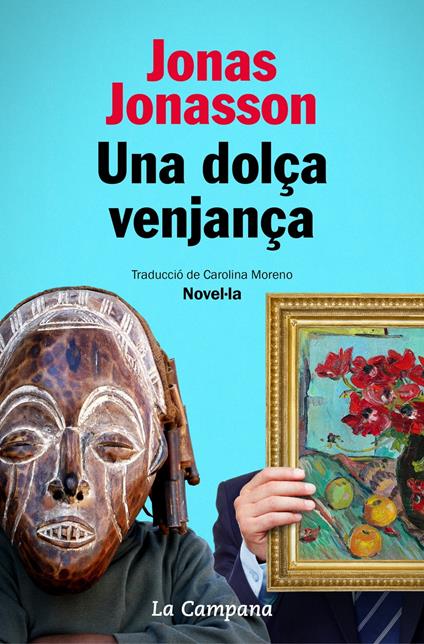 Jonas Jonasson

Una dolça venjança

Traducció de Carolina Moreno

Novel·la

La Campana